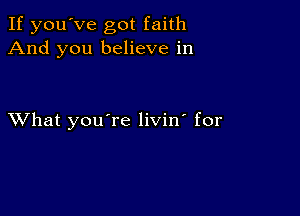 If you´ve got faith
And you believe in

What you´re livin´ for